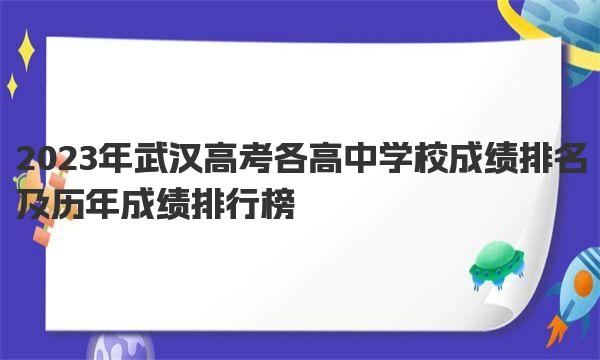 2023年武汉高考各高中学校成绩排名及历年成绩排行榜